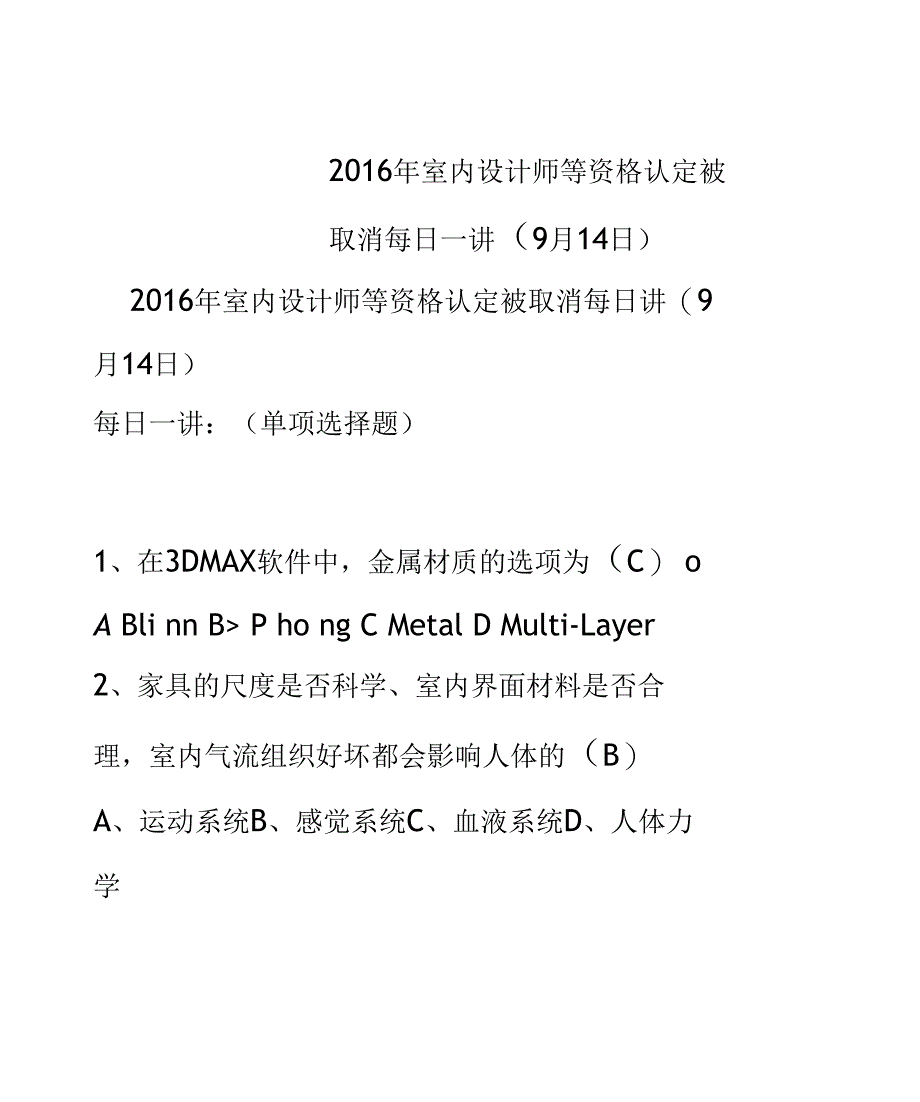 2016年室内设计师等资格认定被取消每日一讲（9月14日）

2016年室内设计师等资格认定被取消每日讲（9月14日）

每日一讲：（单项选择题）

1、在3DMAX软件中，金属材质的选项为（C） o

A Bli nn B> P ho ng C Metal D Multi-Layer

2、家具的尺度是否科学、室内界面材料是否合理，室内气流组织好坏都会影响人体的（B）

A、运动系统B、感觉系统C、血液系统D、人体力学